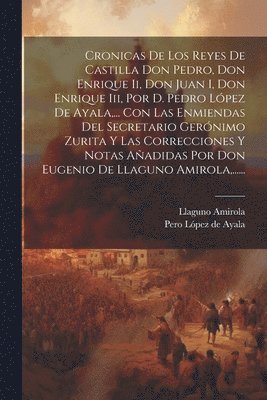 Cronicas De Los Reyes De Castilla Don Pedro, Don Enrique Ii, Don Juan I, Don Enrique Iii, Por D. Pedro López De Ayala,... Con Las Enmiendas Del Secretario Gerónimo Zurita Y Las Correcciones Y Notas Añadidas Por Don Eugenio De Llaguno Amirola,......

Llaguno Amirola
Pero López de Ayala